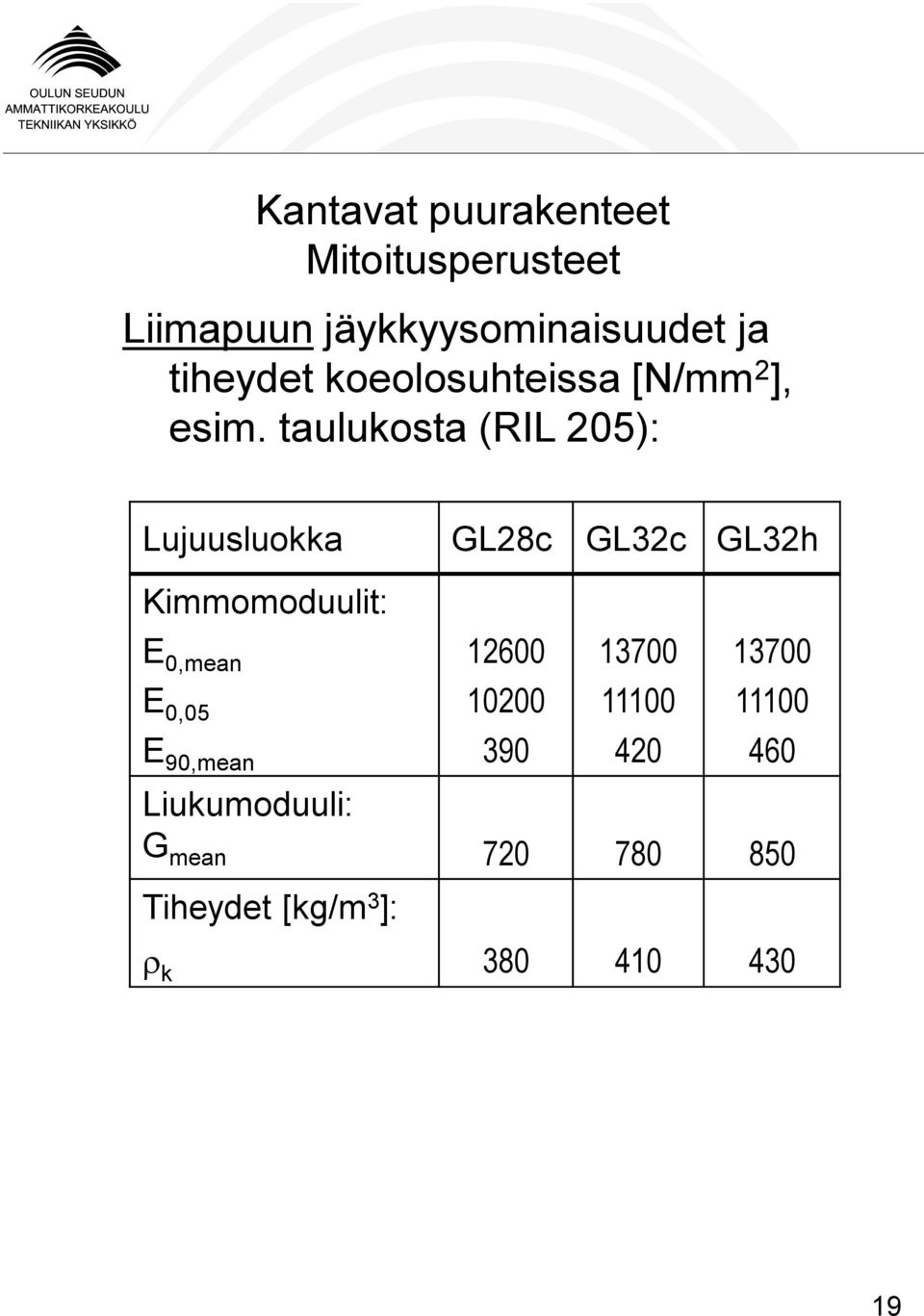 OULUN SEUDUN
AMMATTIKORKEAKOULU
TEKNIIKAN YKSIKKÖ

Kantavat puurakenteet
Mitoitusperusteet

Liimapuun jäykkyysominaisuudet ja tiheydet koeolosuhteissa [N/mm$^2$], esim. taulukosta (RIL 205):

| Lujuusluokka | GL28c | GL32c | GL32h |
|---|---|---|---|
| Kimmomoduulit: | | | |
| $E_{0,mean}$ | 12600 | 13700 | 13700 |
| $E_{0,05}$ | 10200 | 11100 | 11100 |
| $E_{90,mean}$ | 390 | 420 | 460 |
| Liukumoduuli: | | | |
| $G_{mean}$ | 720 | 780 | 850 |
| Tiheydet [kg/m$^3$]: | | | |
| $\rho_k$ | 380 | 410 | 430 |

19